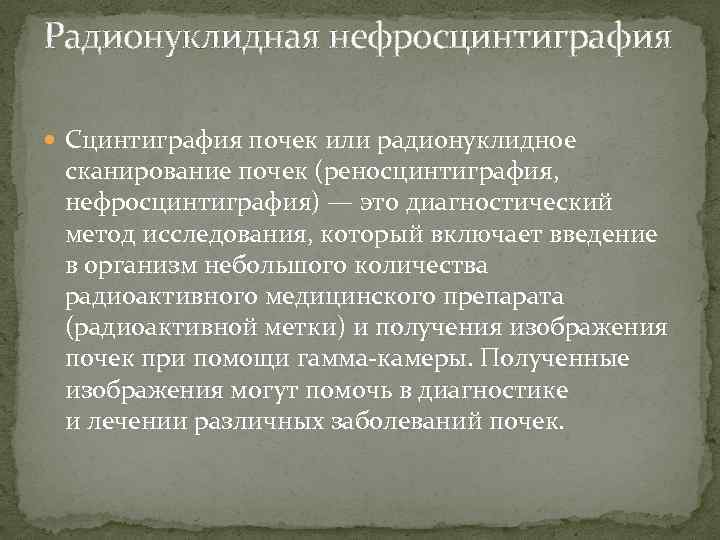 Радионуклидная нефросцинтиграфия

Сцинтиграфия почек или радионуклидное сканирование почек (реносцинтиграфия, нефросцинтиграфия) — это диагностический метод исследования, который включает введение в организм небольшого количества радиоактивного медицинского препарата (радиоактивной метки) и получения изображения почек при помощи гамма-камеры. Полученные изображения могут помочь в диагностике и лечении различных заболеваний почек.